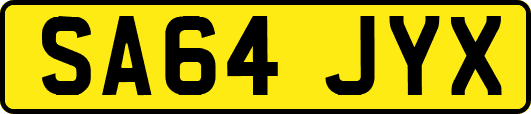 SA64 JYX